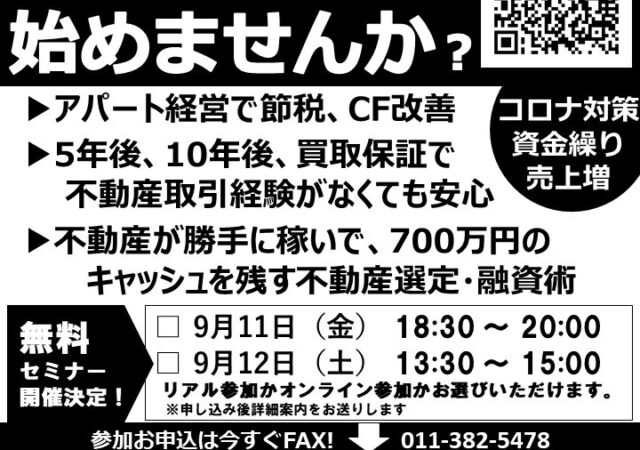 始めませんか？

▶アパート経営で節税、CF改善

▶5年後、10年後、買取保証で不動産取引経験がなくても安心

▶不動産が勝手に稼いで、700万円のキャッシュを残す不動産選定・融資術

コロナ対策
資金繰り
売上増

無料
セミナー
開催決定！

□ 9月11日（金） 18:30 ～ 20:00
□ 9月12日（土） 13:30 ～ 15:00
リアル参加かオンライン参加かお選びいただけます。
※申し込み後詳細案内をお送りします

参加お申込は今すぐFAX! 011-382-5478